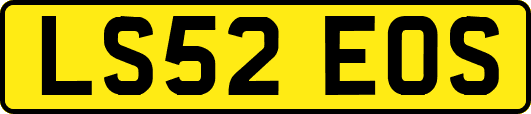 LS52 EOS